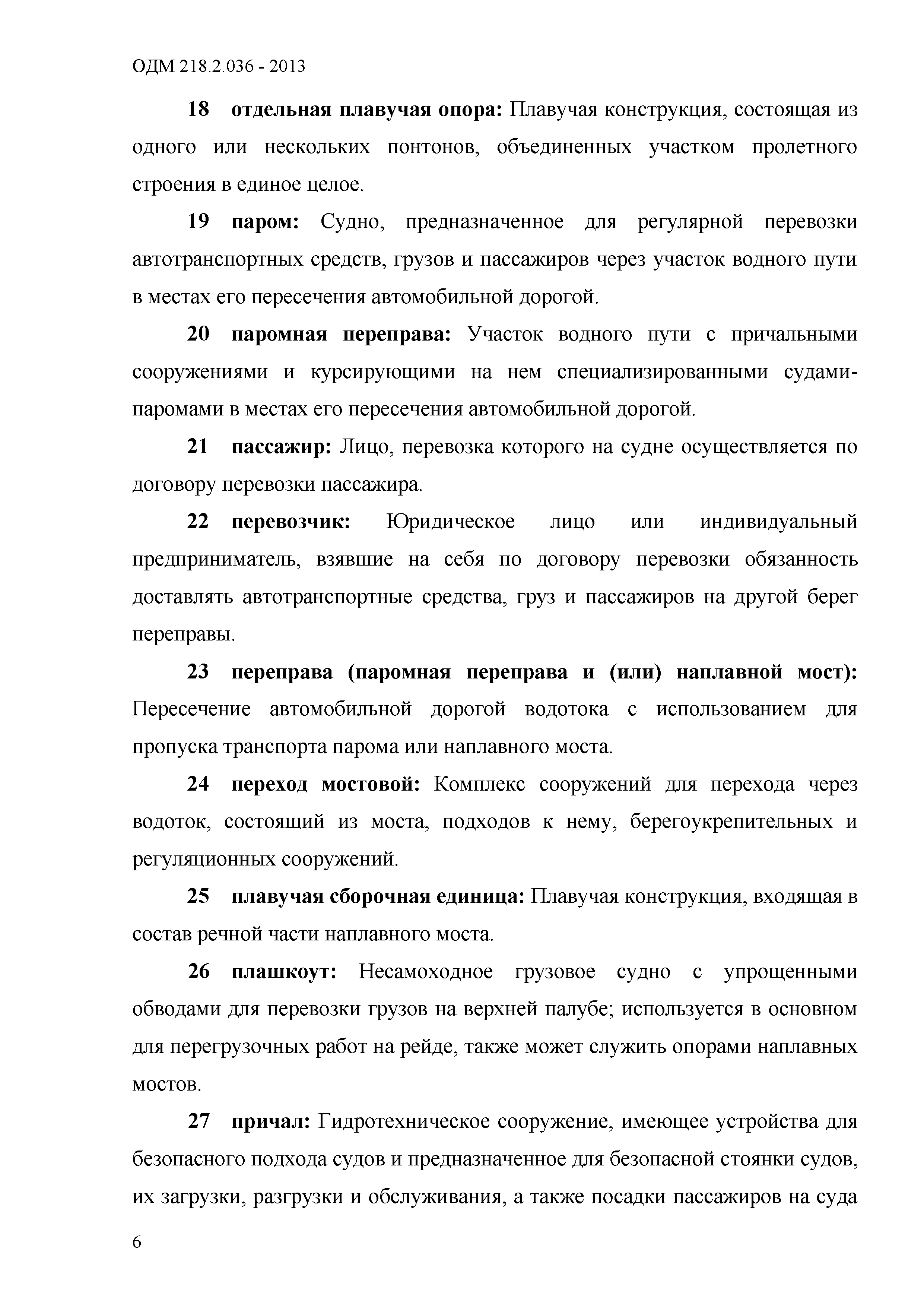 ОДМ 218.2.036 - 2013

18 отдельная плавучая опора: Плавучая конструкция, состоящая из одного или нескольких понтонов, объединенных участком пролетного строения в единое целое.

19 паром: Судно, предназначенное для регулярной перевозки автотранспортных средств, грузов и пассажиров через участок водного пути в местах его пересечения автомобильной дорогой.

20 паромная переправа: Участок водного пути с причальными сооружениями и курсирующими на нем специализированными судами-паромами в местах его пересечения автомобильной дорогой.

21 пассажир: Лицо, перевозка которого на судне осуществляется по договору перевозки пассажира.

22 перевозчик: Юридическое лицо или индивидуальный предприниматель, взявшие на себя по договору перевозки обязанность доставлять автотранспортные средства, груз и пассажиров на другой берег переправы.

23 переправа (паромная переправа и (или) наплавной мост): Пересечение автомобильной дорогой водотока с использованием для пропуска транспорта парома или наплавного моста.

24 переход мостовой: Комплекс сооружений для перехода через водоток, состоящий из моста, подходов к нему, берегоукрепительных и регуляционных сооружений.

25 плавучая сборочная единица: Плавучая конструкция, входящая в состав речной части наплавного моста.

26 плашкоут: Несамоходное грузовое судно с упрощенными обводами для перевозки грузов на верхней палубе; используется в основном для перегрузочных работ на рейде, также может служить опорами наплавных мостов.

27 причал: Гидротехническое сооружение, имеющее устройства для безопасного подхода судов и предназначенное для безопасной стоянки судов, их загрузки, разгрузки и обслуживания, а также посадки пассажиров на суда

6